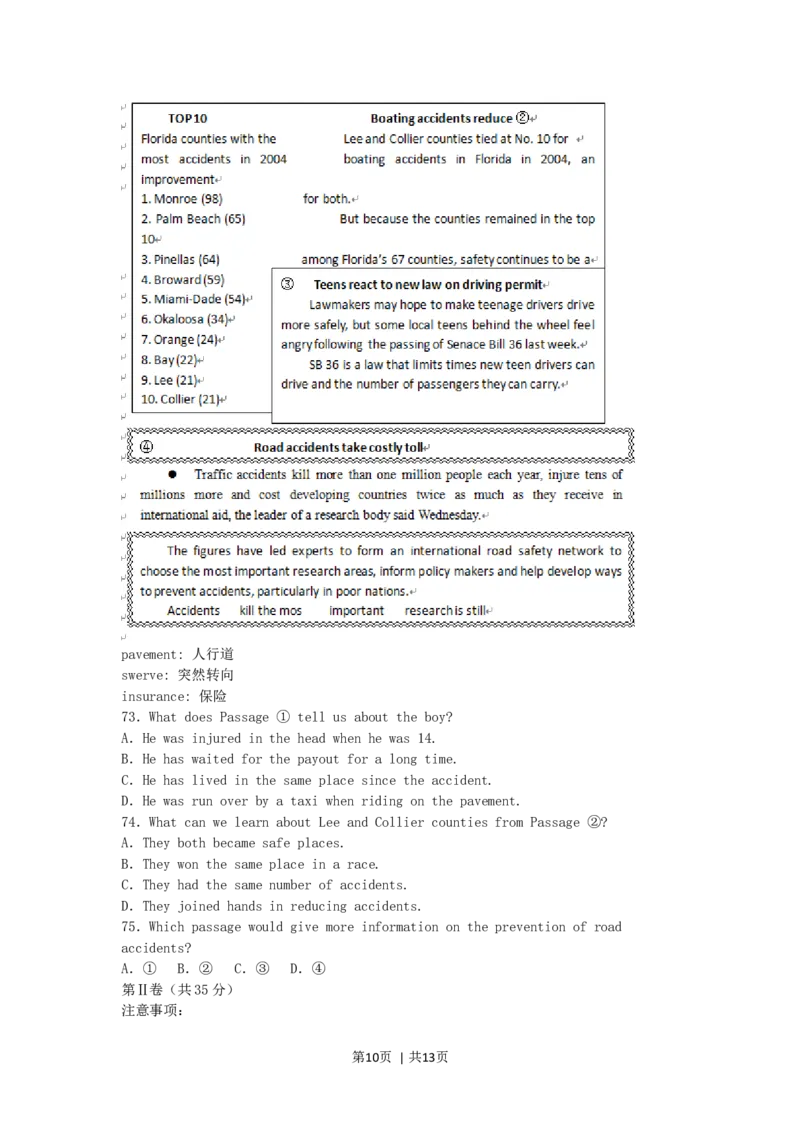 TOP10

Florida counties with the most accidents in 2004

1. Monroe (98)
2. Palm Beach (65)
3. Pinellas (64)
4. Broward (59)
5. Miami-Dade (54)
6. Okaloosa (34)
7. Orange (24)
8. Bay (22)
9. Lee (21)
10. Collier (21)

Boating accidents reduce ②

Lee and Collier counties tied at No. 10 for boating accidents in Florida in 2004, an improvement for both.

But because the counties remained in the top 10 among Florida's 67 counties, safety continues to be a

③ Teens react to new law on driving permit

Lawmakers may hope to make teenage drivers drive more safely, but some local teens behind the wheel feel angry following the passing of Senace Bill 36 last week.

SB 36 is a law that limits times new teen drivers can drive and the number of passengers they can carry.

④ Road accidents take costly toll

● Traffic accidents kill more than one million people each year, injure tens of millions more and cost developing countries twice as much as they receive in international aid, the leader of a research body said Wednesday.

The figures have led experts to form an international road safety network to choose the most important research areas, inform policy makers and help develop ways to prevent accidents, particularly in poor nations.

Accidents kill the mos important research is still

pavement: 人行道
swerve: 突然转向
insurance: 保险
73. What does Passage ① tell us about the boy?
A. He was injured in the head when he was 14.
B. He has waited for the payout for a long time.
C. He has lived in the same place since the accident.
D. He was run over by a taxi when riding on the pavement.
74. What can we learn about Lee and Collier counties from Passage ②?
A. They both became safe places.
B. They won the same place in a race.
C. They had the same number of accidents.
D. They joined hands in reducing accidents.
75. Which passage would give more information on the prevention of road accidents?
A. ① B. ② C. ③ D. ④
第II卷（共35分）
注意事项:

第10页 | 共13页